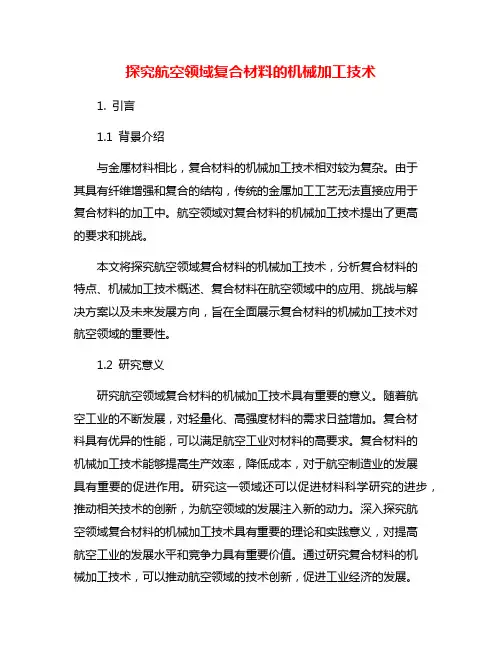 探究航空领域复合材料的机械加工技术

1. 引言

1.1 背景介绍

与金属材料相比，复合材料的机械加工技术相对较为复杂。由于其具有纤维增强和复合的结构，传统的金属加工工艺无法直接应用于复合材料的加工中。航空领域对复合材料的机械加工技术提出了更高的要求和挑战。

本文将探究航空领域复合材料的机械加工技术，分析复合材料的特点、机械加工技术概述、复合材料在航空领域中的应用、挑战与解决方案以及未来发展方向，旨在全面展示复合材料的机械加工技术对航空领域的重要性。

1.2 研究意义

研究航空领域复合材料的机械加工技术具有重要的意义。随着航空工业的不断发展，对轻量化、高强度材料的需求日益增加。复合材料具有优异的性能，可以满足航空工业对材料的高要求。复合材料的机械加工技术能够提高生产效率，降低成本，对于航空制造业的发展具有重要的促进作用。研究这一领域还可以促进材料科学研究的进步，推动相关技术的创新，为航空领域的发展注入新的动力。深入探究航空领域复合材料的机械加工技术具有重要的理论和实践意义，对提高航空工业的发展水平和竞争力具有重要价值。通过研究复合材料的机械加工技术，可以推动航空领域的技术创新，促进工业经济的发展。